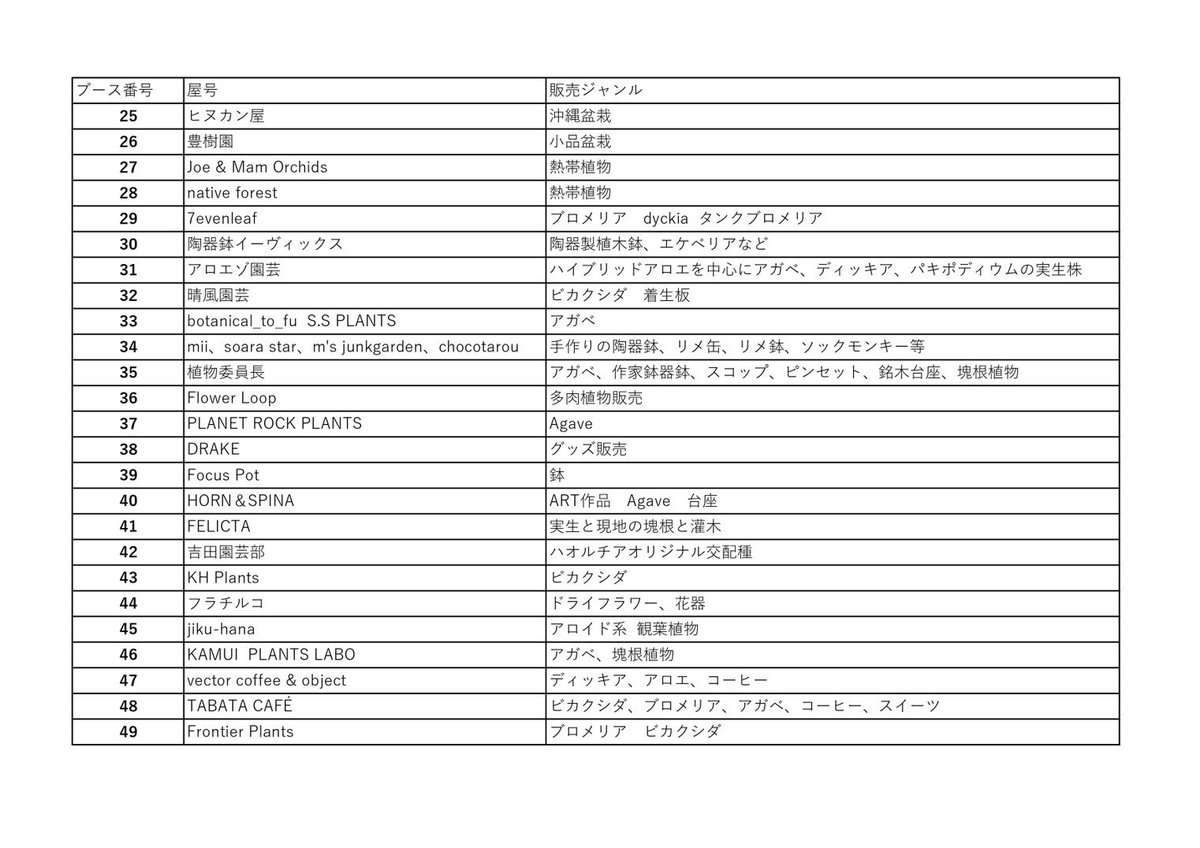 | ブース番号 | 屋号 | 販売ジャンル |
|---|---|---|
| 25 | ヒヌカン屋 | 沖縄盆栽 |
| 26 | 豊樹園 | 小品盆栽 |
| 27 | Joe & Mam Orchids | 熱帯植物 |
| 28 | native forest | 熱帯植物 |
| 29 | 7evenleaf | ブロメリア　dyckia　タンクブロメリア |
| 30 | 陶器鉢イーヴィックス | 陶器製植木鉢、エケベリアなど |
| 31 | アロエゾ園芸 | ハイブリッドアロエを中心にアガベ、ディッキア、パキポディウムの実生株 |
| 32 | 晴風園芸 | ビカクシダ　着生板 |
| 33 | botanical_to_fu　S.S PLANTS | アガベ |
| 34 | mii、soara star、m's junkgarden、chocotarou | 手作りの陶器鉢、リメ缶、リメ鉢、ソックモンキー等 |
| 35 | 植物委員長 | アガベ、作家鉢器鉢、スコップ、ピンセット、銘木台座、塊根植物 |
| 36 | Flower Loop | 多肉植物販売 |
| 37 | PLANET ROCK PLANTS | Agave |
| 38 | DRAKE | グッズ販売 |
| 39 | Focus Pot | 鉢 |
| 40 | HORN＆SPINA | ART作品　Agave　台座 |
| 41 | FELICTA | 実生と現地の塊根と灌木 |
| 42 | 吉田園芸部 | ハオルチアオリジナル交配種 |
| 43 | KH Plants | ビカクシダ |
| 44 | フラチルコ | ドライフラワー、花器 |
| 45 | jiku-hana | アロイド系 観葉植物 |
| 46 | KAMUI　PLANTS LABO | アガベ、塊根植物 |
| 47 | vector coffee & object | ディッキア、アロエ、コーヒー |
| 48 | TABATA CAFÉ | ビカクシダ、ブロメリア、アガベ、コーヒー、スイーツ |
| 49 | Frontier Plants | ブロメリア　ビカクシダ |